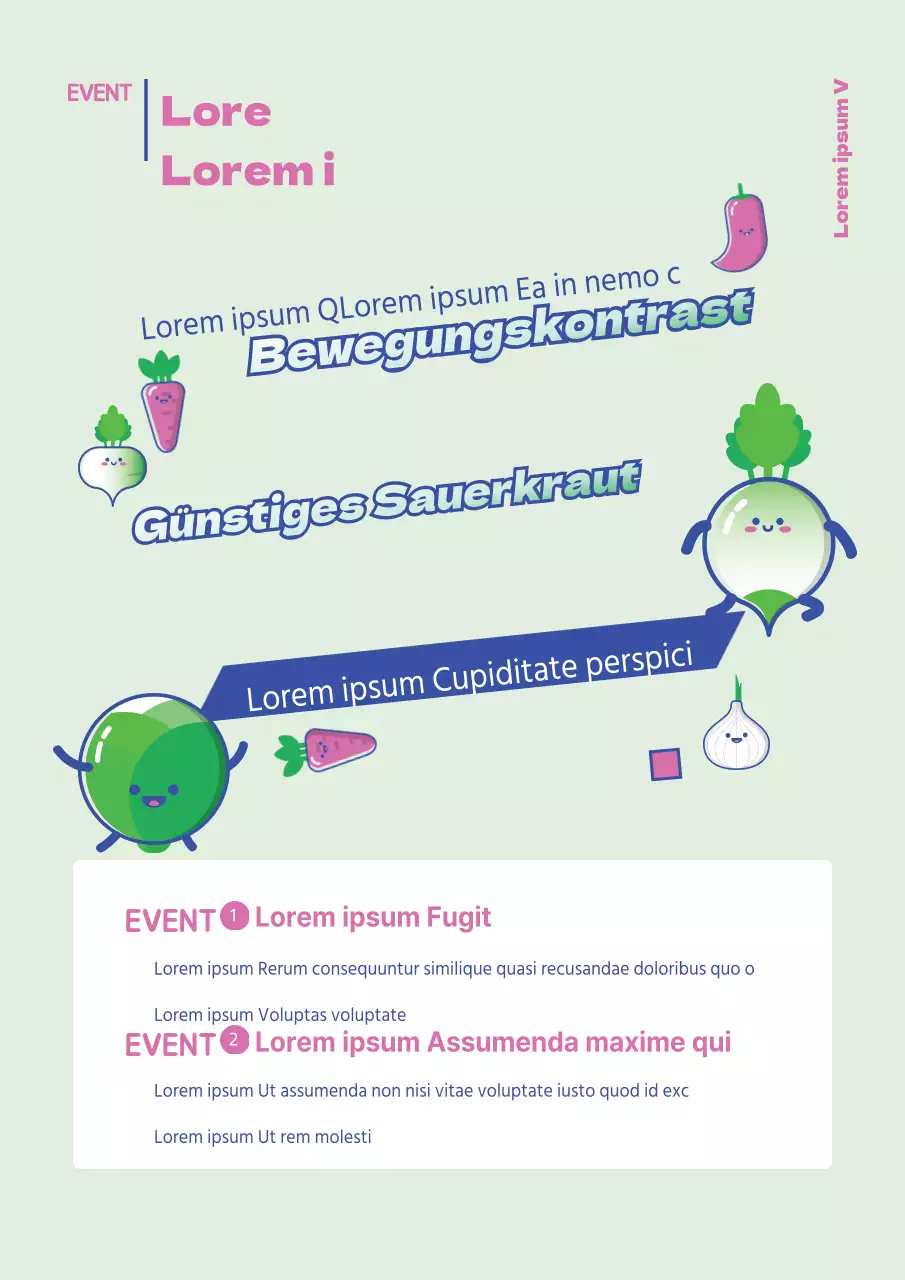 EVENT

Lore
Lorem i

Lorem ipsum V

Lorem ipsum QLorem ipsum Ea in nemo c
Bewegungskontrast

Günstiges Sauerkraut

Lorem ipsum Cupiditate perspici

EVENT 1 Lorem ipsum Fugit

Lorem ipsum Rerum consequuntur similique quasi recusandae doloribus quo o

Lorem ipsum Voluptas voluptate

EVENT 2 Lorem ipsum Assumenda maxime qui

Lorem ipsum Ut assumenda non nisi vitae voluptate iusto quod id exc

Lorem ipsum Ut rem molesti